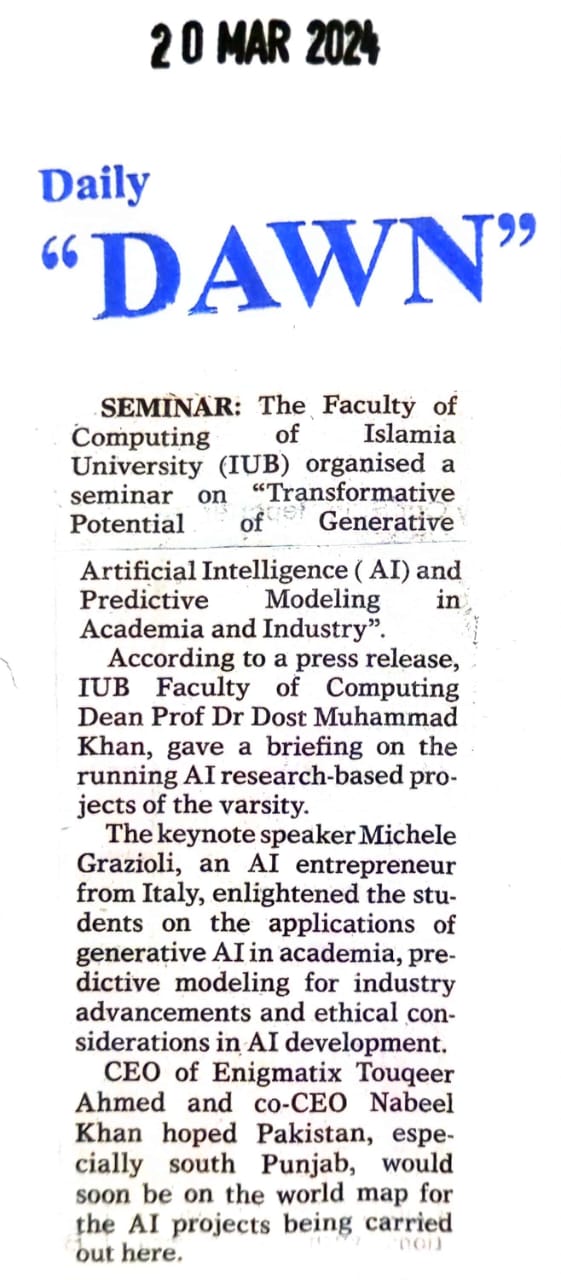 20 MAR 2024

Daily
"DAWN"

SEMINAR: The Faculty of Computing of Islamia University (IUB) organised a seminar on "Transformative Potential of Generative Artificial Intelligence ( AI) and Predictive Modeling in Academia and Industry".

According to a press release, IUB Faculty of Computing Dean Prof Dr Dost Muhammad Khan, gave a briefing on the running AI research-based projects of the varsity.

The keynote speaker Michele Grazioli, an AI entrepreneur from Italy, enlightened the students on the applications of generative AI in academia, predictive modeling for industry advancements and ethical considerations in AI development.

CEO of Enigmatix Touqeer Ahmed and co-CEO Nabeel Khan hoped Pakistan, especially south Punjab, would soon be on the world map for the AI projects being carried out here.